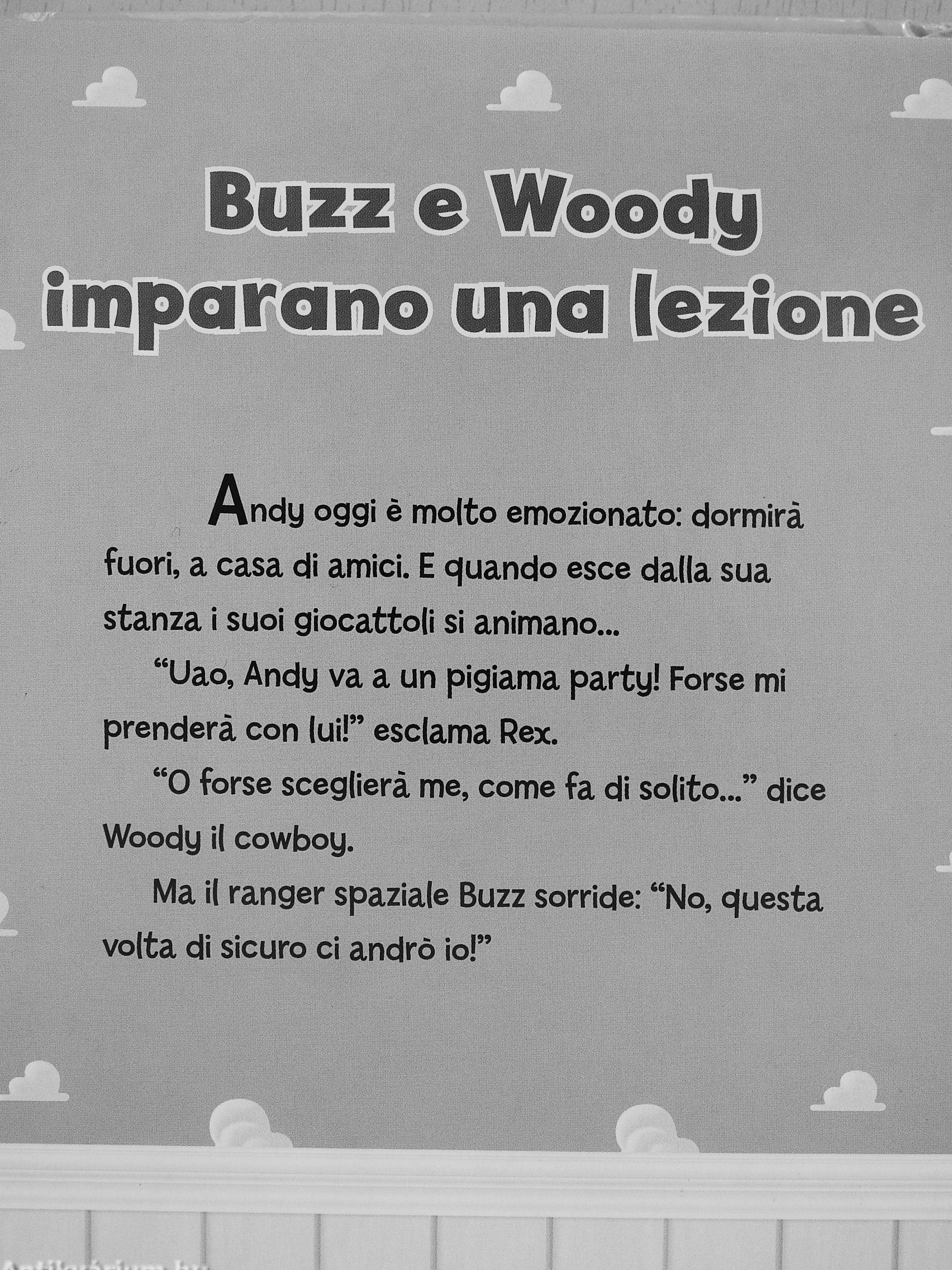 Buzz e Woody imparano una lezione

Andy oggi è molto emozionato: dormirà fuori, a casa di amici. E quando esce dalla sua stanza i suoi giocattoli si animano...

"Uao, Andy va a un pigiama party! Forse mi prenderà con lui!" esclama Rex.

"O forse sceglierà me, come fa di solito..." dice Woody il cowboy.

Ma il ranger spaziale Buzz sorride: "No, questa volta di sicuro ci andrò io!"

Antikvárium.hu